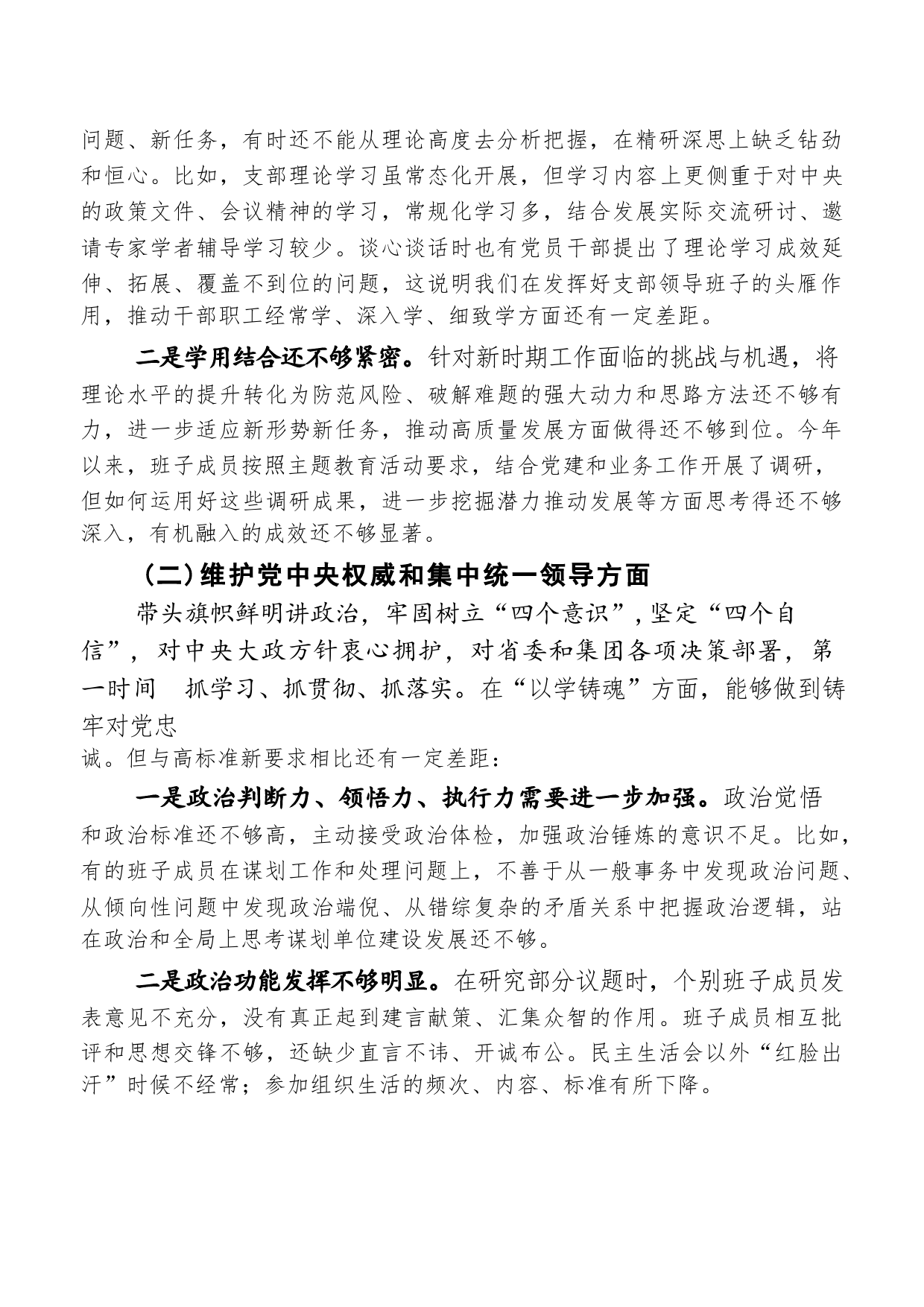 问题、新任务，有时还不能从理论高度去分析把握，在精研深思上缺乏钻劲和恒心。比如，支部理论学习虽常态化开展，但学习内容上更侧重于对中央的政策文件、会议精神的学习，常规化学习多，结合发展实际交流研讨、邀请专家学者辅导学习较少。谈心谈话时也有党员干部提出了理论学习成效延伸、拓展、覆盖不到位的问题，这说明我们在发挥好支部领导班子的头雁作用，推动干部职工经常学、深入学、细致学方面还有一定差距。

二是学用结合还不够紧密。针对新时期工作面临的挑战与机遇，将理论水平的提升转化为防范风险、破解难题的强大动力和思路方法还不够有力，进一步适应新形势新任务，推动高质量发展方面做得还不够到位。今年以来，班子成员按照主题教育活动要求，结合党建和业务工作开展了调研，但如何运用好这些调研成果，进一步挖掘潜力推动发展等方面思考得还不够深入，有机融入的成效还不够显著。

（二）维护党中央权威和集中统一领导方面

带头旗帜鲜明讲政治，牢固树立“四个意识”，坚定“四个自信”，对中央大政方针衷心拥护，对省委和集团各项决策部署，第一时间 抓学习、抓贯彻、抓落实。在“以学铸魂”方面，能够做到铸牢对党忠诚。但与高标准新要求相比还有一定差距：

一是政治判断力、领悟力、执行力需要进一步加强。政治觉悟和政治标准还不够高，主动接受政治体检，加强政治锤炼的意识不足。比如，有的班子成员在谋划工作和处理问题上，不善于从一般事务中发现政治问题、从倾向性问题中发现政治端倪、从错综复杂的矛盾关系中把握政治逻辑，站在政治和全局上思考谋划单位建设发展还不够。

二是政治功能发挥不够明显。在研究部分议题时，个别班子成员发表意见不充分，没有真正起到建言献策、汇集众智的作用。班子成员相互批评和思想交锋不够，还缺少直言不讳、开诚布公。民主生活会以外“红脸出汗”时候不经常；参加组织生活的频次、内容、标准有所下降。